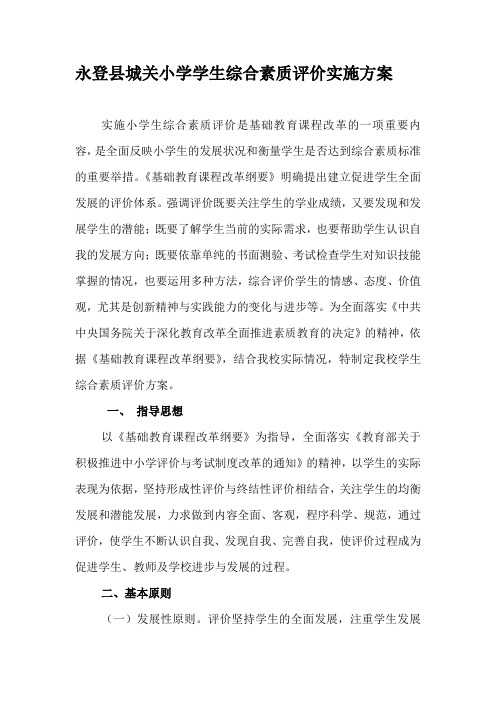 永登县城关小学学生综合素质评价实施方案

实施小学生综合素质评价是基础教育课程改革的一项重要内容，是全面反映小学生的发展状况和衡量学生是否达到综合素质标准的重要举措。《基础教育课程改革纲要》明确提出建立促进学生全面发展的评价体系。强调评价既要关注学生的学业成绩，又要发现和发展学生的潜能；既要了解学生当前的实际需求，也要帮助学生认识自我的发展方向；既要依靠单纯的书面测验、考试检查学生对知识技能掌握的情况，也要运用多种方法，综合评价学生的情感、态度、价值观，尤其是创新精神与实践能力的变化与进步等。为全面落实《中共中央国务院关于深化教育改革全面推进素质教育的决定》的精神，依据《基础教育课程改革纲要》，结合我校实际情况，特制定我校学生综合素质评价方案。

一、 指导思想

以《基础教育课程改革纲要》为指导，全面落实《教育部关于积极推进中小学评价与考试制度改革的通知》的精神，以学生的实际表现为依据，坚持形成性评价与终结性评价相结合，关注学生的均衡发展和潜能发展，力求做到内容全面、客观，程序科学、规范，通过评价，使学生不断认识自我、发现自我、完善自我，使评价过程成为促进学生、教师及学校进步与发展的过程。

二、基本原则

（一）发展性原则。评价坚持学生的全面发展，注重学生发展